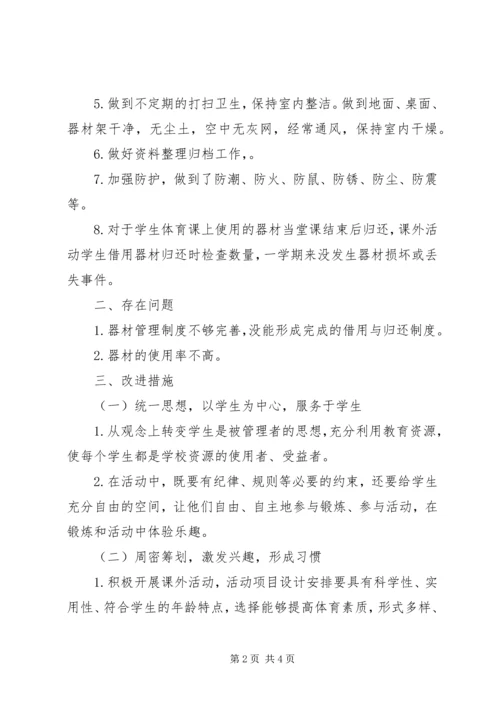 5. 做到不定期的打扫卫生，保持室内整洁。做到地面、桌面、器材架干净，无尘土，空中无灰网，经常通风，保持室内干燥。

6. 做好资料整理归档工作，。

7. 加强防护，做到了防潮、防火、防鼠、防锈、防尘、防震等。

8. 对于学生体育课上使用的器材当堂课结束后归还，课外活动学生借用器材归还时检查数量，一学期来没发生器材损坏或丢失事件。

二、存在问题

1. 器材管理制度不够完善，没能形成完成的借用与归还制度。

2. 器材的使用率不高。

三、改进措施

（一）统一思想，以学生为中心，服务于学生

1. 从观念上转变学生是被管理者的思想，充分利用教育资源，使每个学生都是学校资源的使用者、受益者。

2. 在活动中，既要有纪律、规则等必要的约束，还要给学生充分自由的空间，让他们自由、自主地参与锻炼、参与活动，在锻炼和活动中体验乐趣。

（二）周密筹划，激发兴趣，形成习惯

1. 积极开展课外活动，活动项目设计安排要具有科学性、实用性、符合学生的年龄特点，选择能够提高体育素质，形式多样、

第 2 页 共 4 页